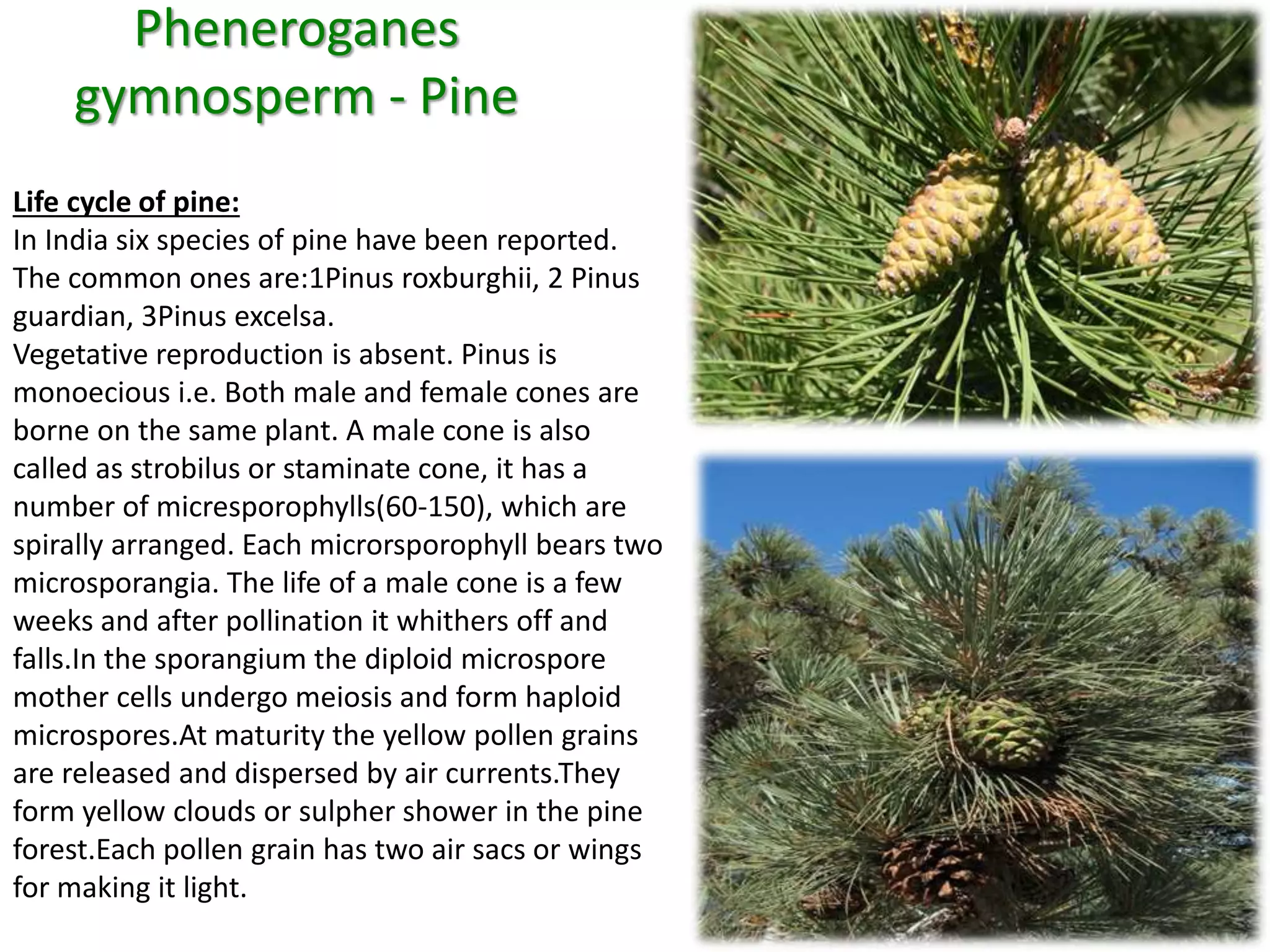 Pheneroganes gymnosperm - Pine

Life cycle of pine:
In India six species of pine have been reported. The common ones are:1Pinus roxburghii, 2 Pinus guardian, 3Pinus excelsa.
Vegetative reproduction is absent. Pinus is monoecious i.e. Both male and female cones are borne on the same plant. A male cone is also called as strobilus or staminate cone, it has a number of micresporophylls(60-150), which are spirally arranged. Each microrsporophyll bears two microsporangia. The life of a male cone is a few weeks and after pollination it whithers off and falls.In the sporangium the diploid microspore mother cells undergo meiosis and form haploid microspores.At maturity the yellow pollen grains are released and dispersed by air currents.They form yellow clouds or sulpher shower in the pine forest.Each pollen grain has two air sacs or wings for making it light.